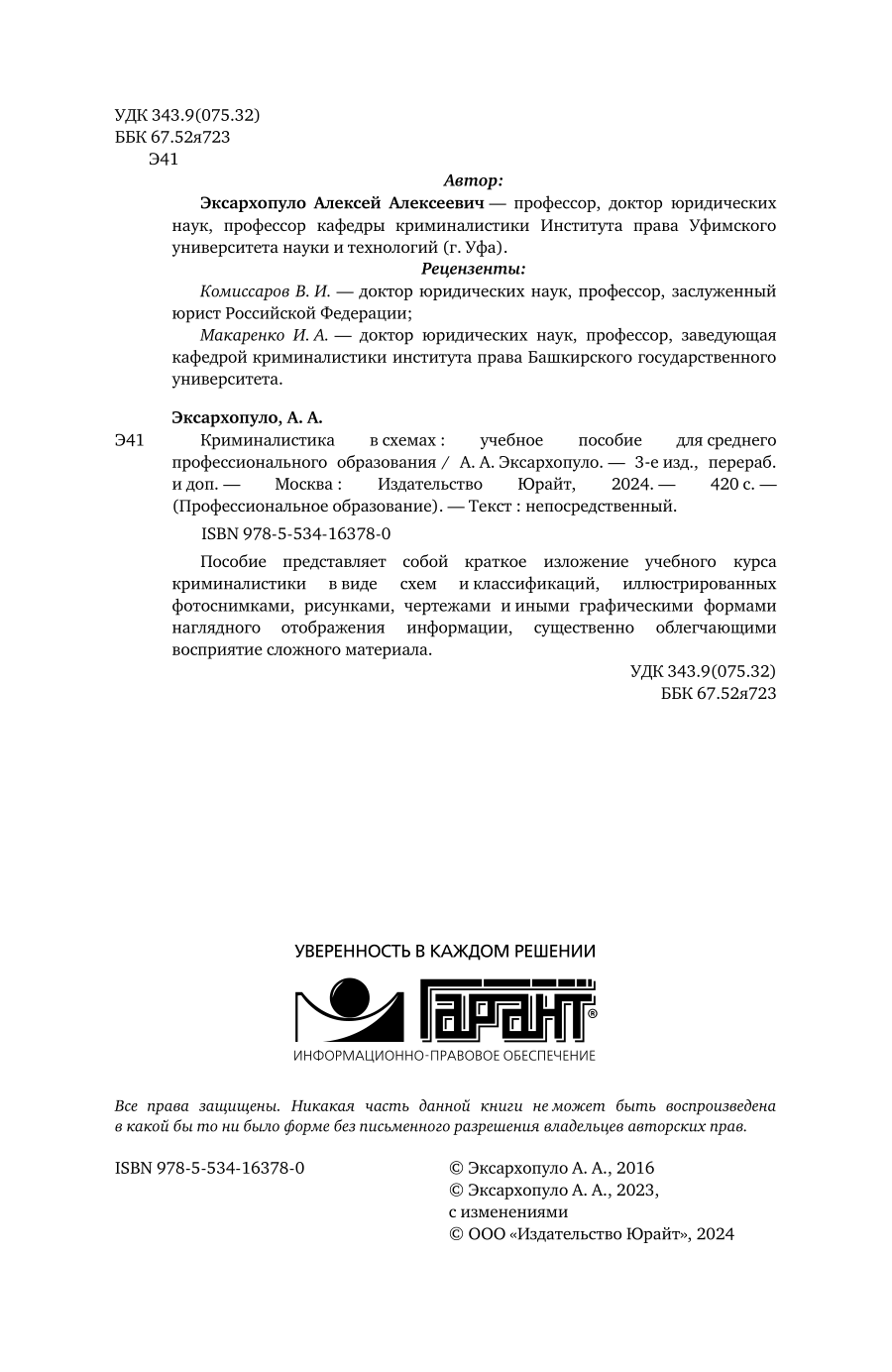 УДК 343.9(075.32)
ББК 67.52я723
Э41

Автор:

Эксархопуло Алексей Алексеевич — профессор, доктор юридических наук, профессор кафедры криминалистики Института права Уфимского университета науки и технологий (г. Уфа).

Рецензенты:

Комиссаров В. И. — доктор юридических наук, профессор, заслуженный юрист Российской Федерации;

Макаренко И. А. — доктор юридических наук, профессор, заведующая кафедрой криминалистики института права Башкирского государственного университета.

Эксархопуло, А. А.

Э41 Криминалистика в схемах : учебное пособие для среднего профессионального образования / А. А. Эксархопуло. — 3-е изд., перераб. и доп. — Москва : Издательство Юрайт, 2024. — 420 с. — (Профессиональное образование). — Текст : непосредственный.

ISBN 978-5-534-16378-0

Пособие представляет собой краткое изложение учебного курса криминалистики в виде схем и классификаций, иллюстрированных фотоснимками, рисунками, чертежами и иными графическими формами наглядного отображения информации, существенно облегчающими восприятие сложного материала.

УДК 343.9(075.32)
ББК 67.52я723

УВЕРЕННОСТЬ В КАЖДОМ РЕШЕНИИ

ГАРАНТ®

ИНФОРМАЦИОННО-ПРАВОВОЕ ОБЕСПЕЧЕНИЕ

Все права защищены. Никакая часть данной книги не может быть воспроизведена в какой бы то ни было форме без письменного разрешения владельцев авторских прав.

ISBN 978-5-534-16378-0

© Эксархопуло А. А., 2016
© Эксархопуло А. А., 2023, с изменениями
© ООО «Издательство Юрайт», 2024